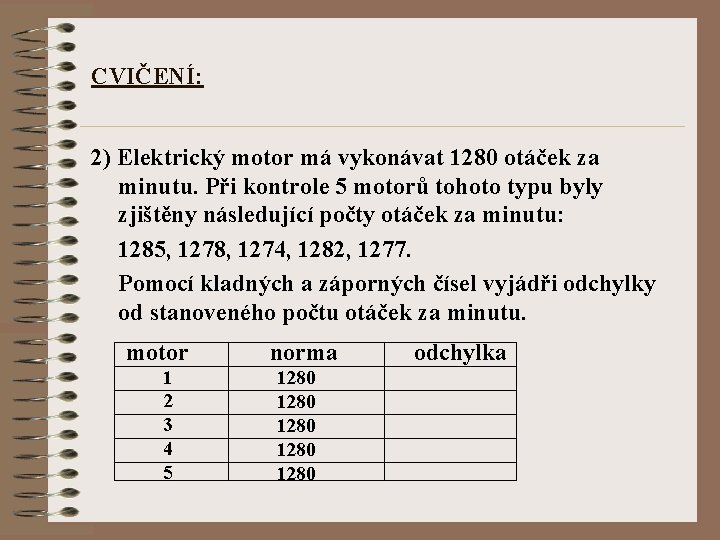 CVIČENÍ:

2) Elektrický motor má vykonávat 1280 otáček za minutu. Při kontrole 5 motorů tohoto typu byly zjištěny následující počty otáček za minutu:

1285, 1278, 1274, 1282, 1277.

Pomocí kladných a záporných čísel vyjádři odchylky od stanoveného počtu otáček za minutu.

| motor | norma | odchylka |
|---|---|---|
| 1 | 1280 | |
| 2 | 1280 | |
| 3 | 1280 | |
| 4 | 1280 | |
| 5 | 1280 | |